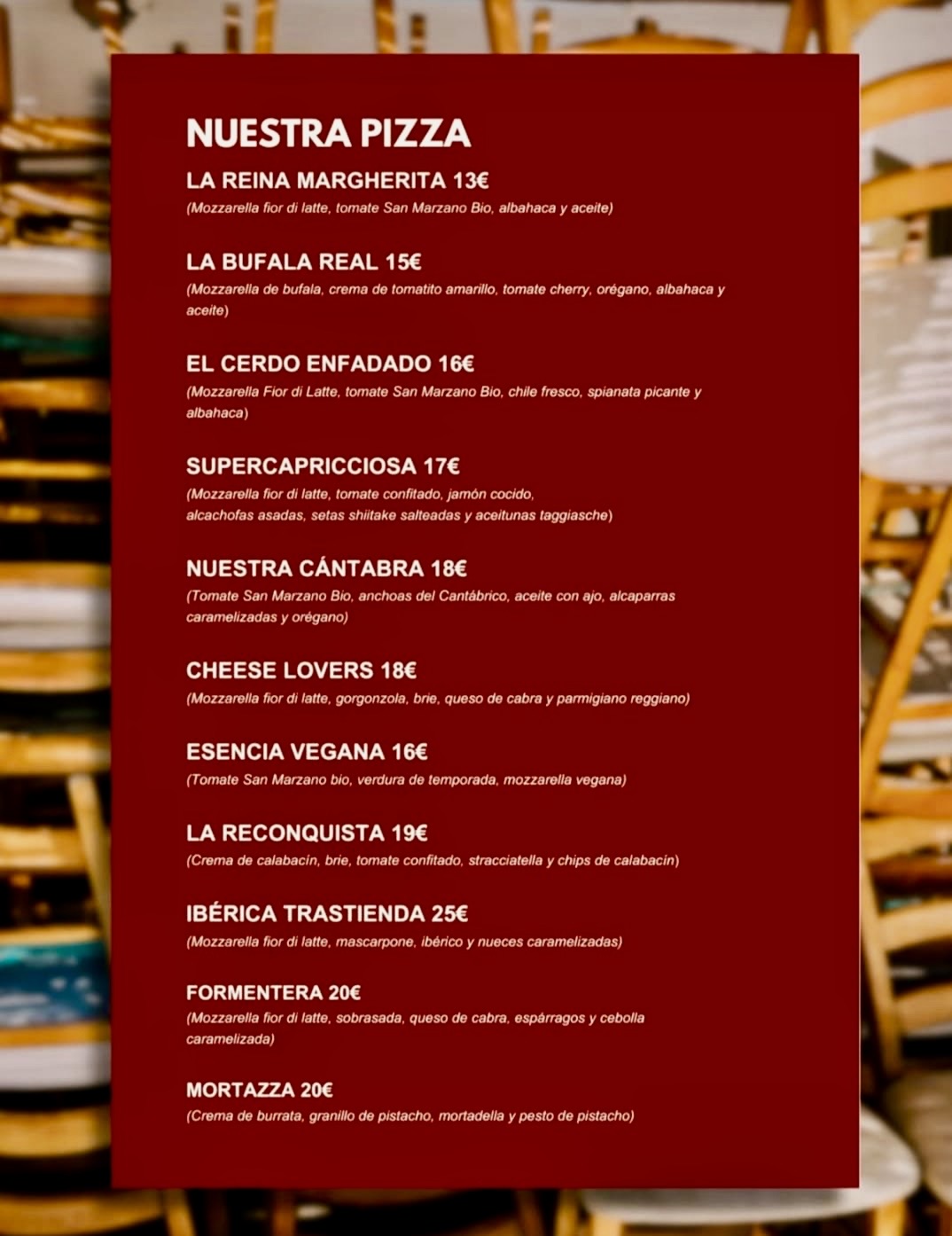 NUESTRA PIZZA

LA REINA MARGHERITA 13€
(Mozzarella fior di latte, tomate San Marzano Bio, albahaca y aceite)

LA BUFALA REAL 15€
(Mozzarella de bufala, crema de tomatito amarillo, tomate cherry, orégano, albahaca y aceite)

EL CERDO ENFADADO 16€
(Mozzarella Fior di Latte, tomate San Marzano Bio, chile fresco, spianata picante y albahaca)

SUPERCAPRICCIOSA 17€
(Mozzarella fior di latte, tomate confitado, jamón cocido, alcachofas asadas, setas shiitake salteadas y aceitunas taggiasche)

NUESTRA CÁNTABRA 18€
(Tomate San Marzano Bio, anchoas del Cantábrico, aceite con ajo, alcaparras caramelizadas y orégano)

CHEESE LOVERS 18€
(Mozzarella fior di latte, gorgonzola, brie, queso de cabra y parmigiano reggiano)

ESENCIA VEGANA 16€
(Tomate San Marzano bio, verdura de temporada, mozzarella vegana)

LA RECONQUISTA 19€
(Crema de calabacín, brie, tomate confitado, stracciatella y chips de calabacín)

IBÉRICA TRASTIENDA 25€
(Mozzarella fior di latte, mascarpone, ibérico y nueces caramelizadas)

FORMENTERA 20€
(Mozzarella fior di latte, sobrasada, queso de cabra, espárragos y cebolla caramelizada)

MORTAZZA 20€
(Crema de burrata, granillo de pistacho, mortadella y pesto de pistacho)